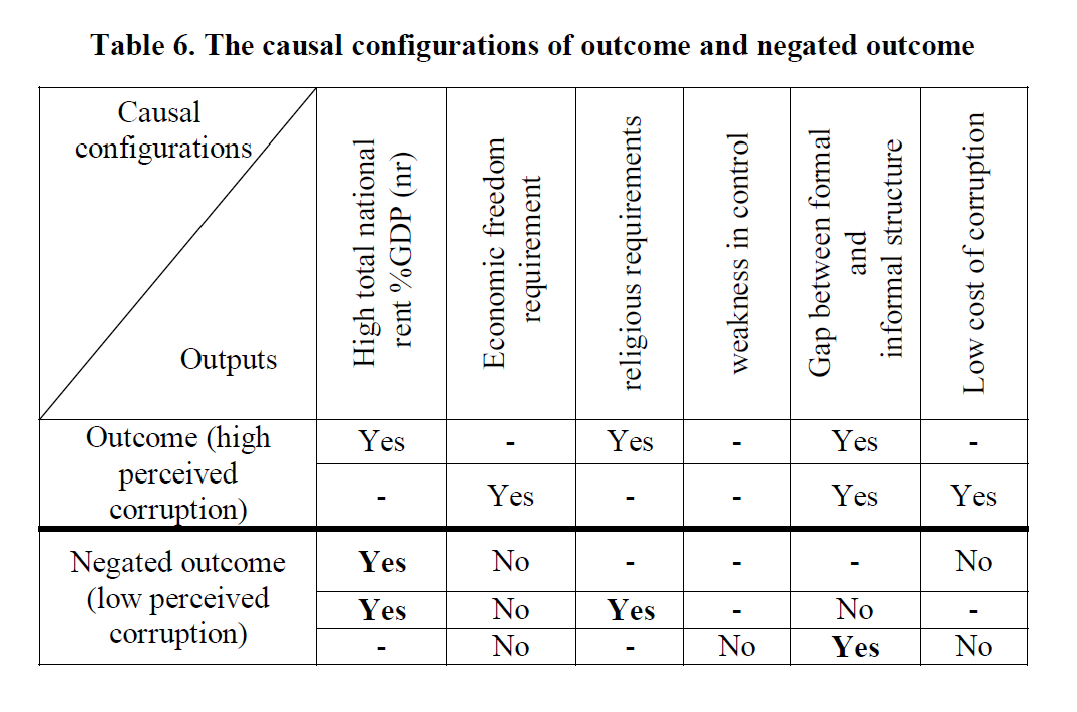 **Table 6. The causal configurations of outcome and negated outcome**

| Causal configurations / Outputs | High total national rent %GDP (nr) | Economic freedom requirement | religious requirements | weakness in control | Gap between formal and informal structure | Low cost of corruption |
|---|---|---|---|---|---|---|
| Outcome (high perceived corruption) | Yes | - | Yes | - | Yes | - |
| | - | Yes | - | - | Yes | Yes |
| Negated outcome (low perceived corruption) | **Yes** | No | - | - | - | No |
| | **Yes** | No | **Yes** | - | No | - |
| | - | No | - | No | **Yes** | No |